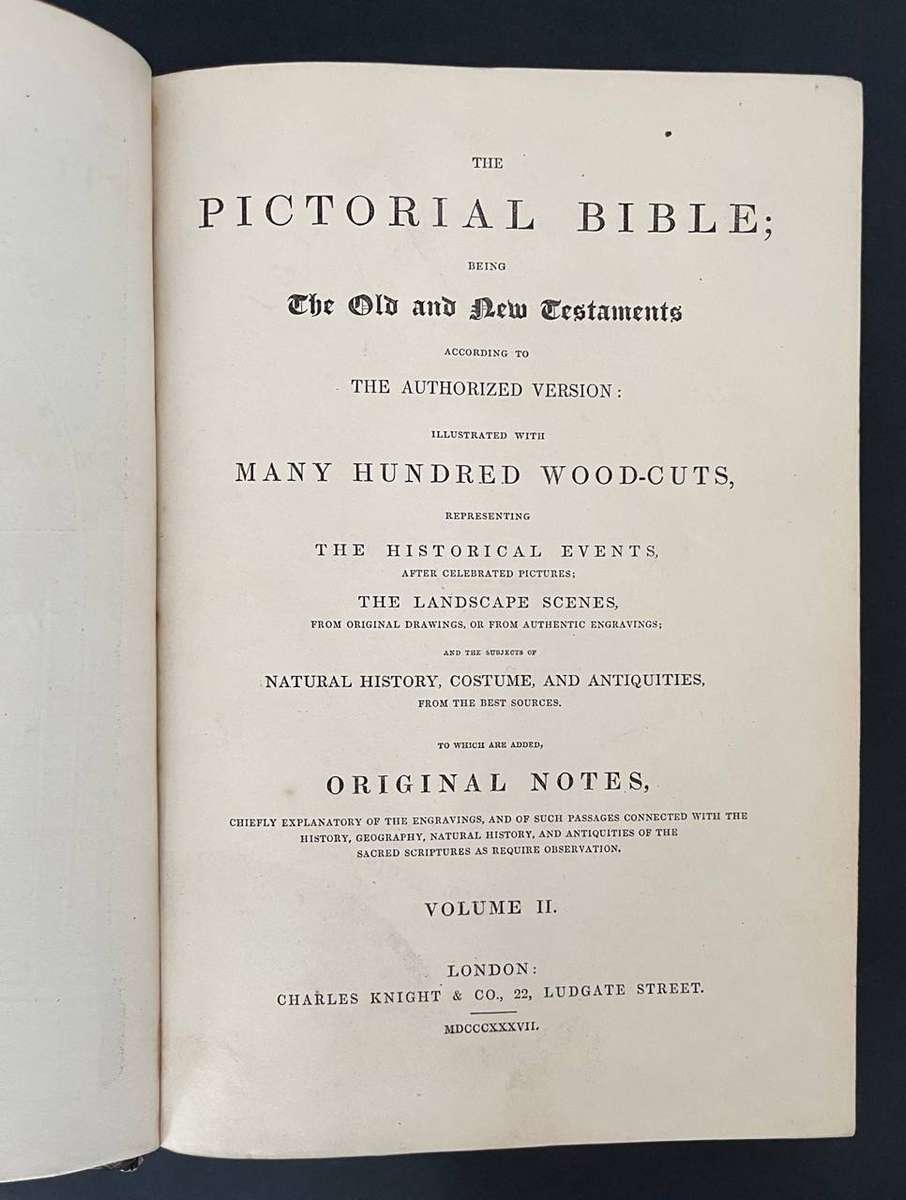 THE

PICTORIAL BIBLE;

BEING

The Old and New Testaments

ACCORDING TO

THE AUTHORIZED VERSION:

ILLUSTRATED WITH

MANY HUNDRED WOOD-CUTS,

REPRESENTING

THE HISTORICAL EVENTS, AFTER CELEBRATED PICTURES;

THE LANDSCAPE SCENES, FROM ORIGINAL DRAWINGS, OR FROM AUTHENTIC ENGRAVINGS;

AND THE SUBJECTS OF

NATURAL HISTORY, COSTUME, AND ANTIQUITIES, FROM THE BEST SOURCES.

TO WHICH ARE ADDED,

ORIGINAL NOTES,

CHIEFLY EXPLANATORY OF THE ENGRAVINGS, AND OF SUCH PASSAGES CONNECTED WITH THE HISTORY, GEOGRAPHY, NATURAL HISTORY, AND ANTIQUITIES OF THE SACRED SCRIPTURES AS REQUIRE OBSERVATION.

VOLUME II.

LONDON:
CHARLES KNIGHT & CO., 22, LUDGATE STREET.

MDCCCXXXVII.